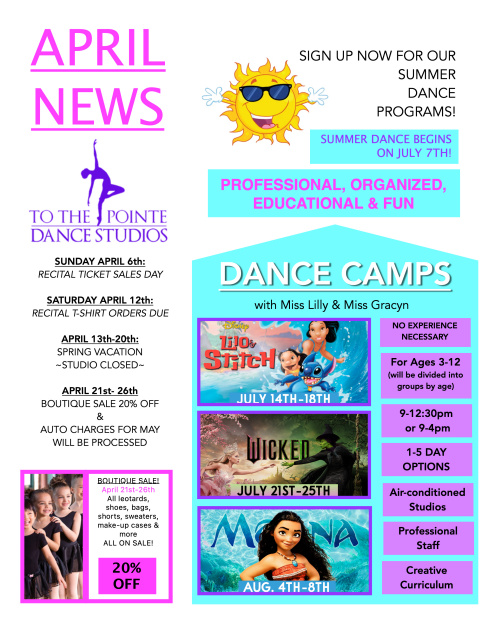 APRIL NEWS

TO THE POINTE DANCE STUDIOS

SUNDAY APRIL 6th:
RECITAL TICKET SALES DAY

SATURDAY APRIL 12th:
RECITAL T-SHIRT ORDERS DUE

APRIL 13th-20th:
SPRING VACATION
~STUDIO CLOSED~

APRIL 21st- 26th
BOUTIQUE SALE 20% OFF
&
AUTO CHARGES FOR MAY WILL BE PROCESSED

BOUTIQUE SALE!
April 21st-26th
All leotards, shoes, bags, shorts, sweaters, make-up cases & more
ALL ON SALE!

20% OFF

SIGN UP NOW FOR OUR SUMMER DANCE PROGRAMS!

SUMMER DANCE BEGINS ON JULY 7TH!

PROFESSIONAL, ORGANIZED, EDUCATIONAL & FUN

DANCE CAMPS

with Miss Lilly & Miss Gracyn

Disney Lilo & Stitch
JULY 14TH-18TH

WICKED
JULY 21ST-25TH

MOANA
AUG. 4TH-8TH

NO EXPERIENCE NECESSARY

For Ages 3-12
(will be divided into groups by age)

9-12:30pm or 9-4pm

1-5 DAY OPTIONS

Air-conditioned Studios

Professional Staff

Creative Curriculum